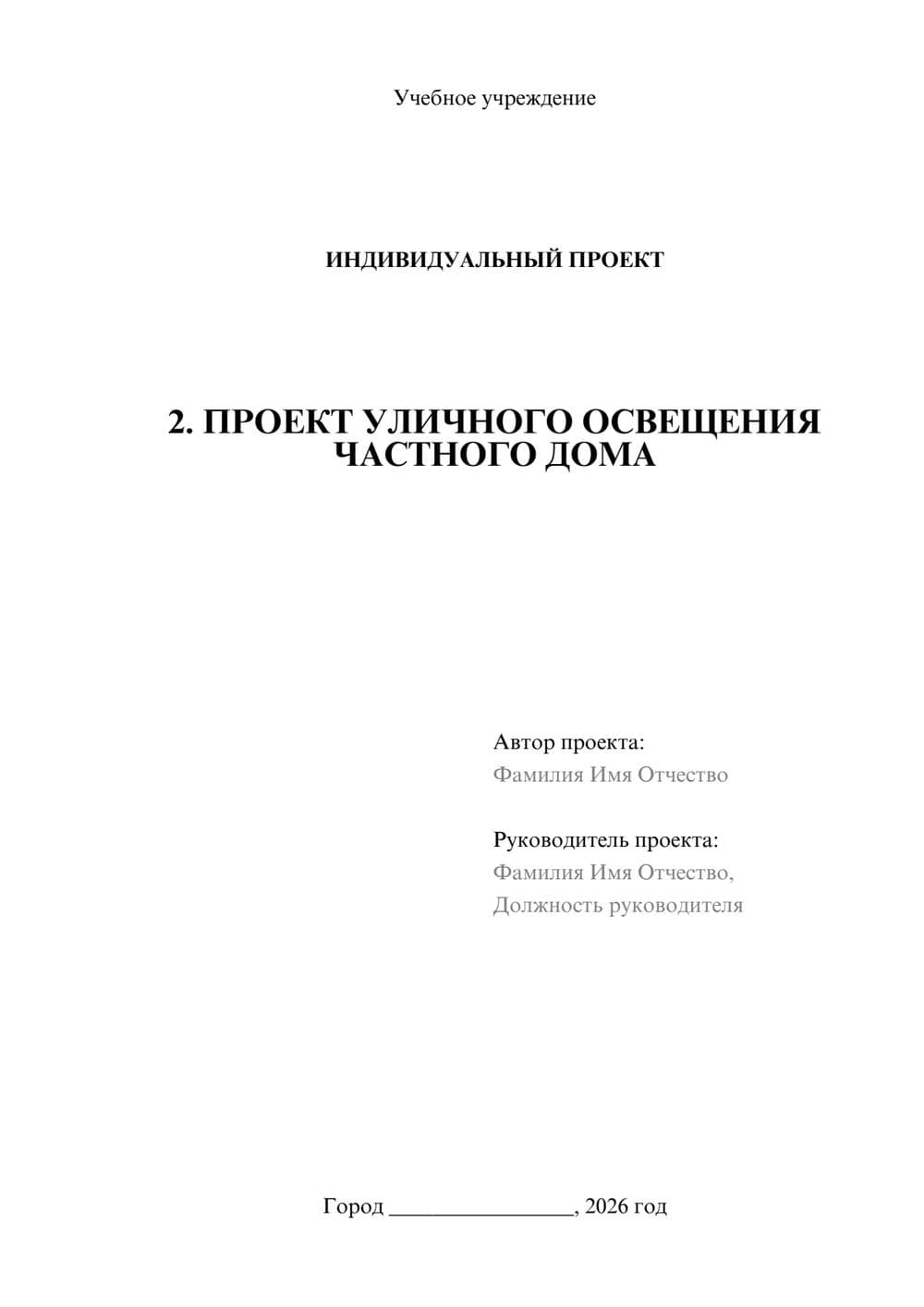 Учебное учреждение

ИНДИВИДУАЛЬНЫЙ ПРОЕКТ

2. ПРОЕКТ УЛИЧНОГО ОСВЕЩЕНИЯ ЧАСТНОГО ДОМА

Автор проекта:
Фамилия Имя Отчество

Руководитель проекта:
Фамилия Имя Отчество,
Должность руководителя

Город ________________, 2026 год